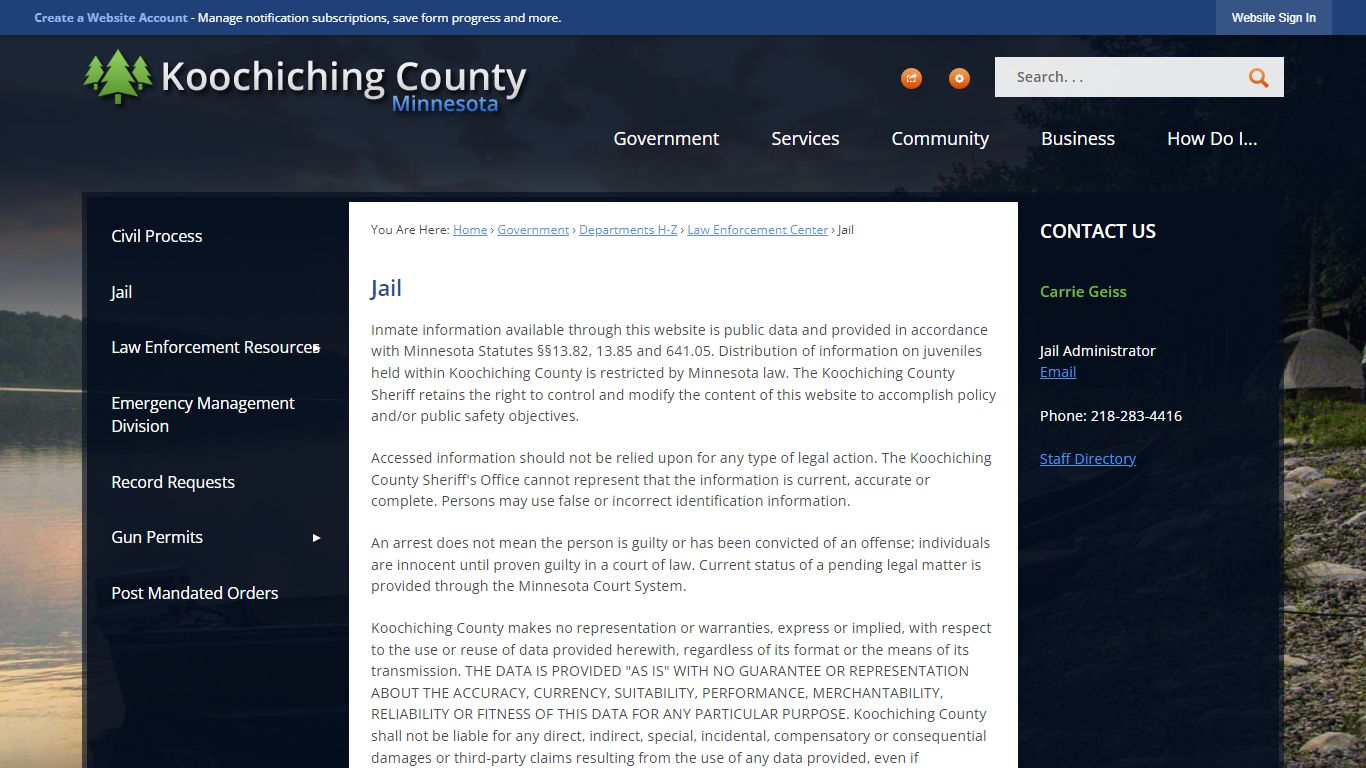 Create a Website Account - Manage notification subscriptions, save form progress and more.

Website Sign In

Koochiching County
Minnesota

Search. . .

Government Services Community Business How Do I...

Civil Process
Jail
Law Enforcement Resources
Emergency Management Division
Record Requests
Gun Permits
Post Mandated Orders

You Are Here: Home › Government › Departments H-Z › Law Enforcement Center › Jail

Jail

Inmate information available through this website is public data and provided in accordance with Minnesota Statutes §§13.82, 13.85 and 641.05. Distribution of information on juveniles held within Koochiching County is restricted by Minnesota law. The Koochiching County Sheriff retains the right to control and modify the content of this website to accomplish policy and/or public safety objectives.

Accessed information should not be relied upon for any type of legal action. The Koochiching County Sheriff's Office cannot represent that the information is current, accurate or complete. Persons may use false or incorrect identification information.

An arrest does not mean the person is guilty or has been convicted of an offense; individuals are innocent until proven guilty in a court of law. Current status of a pending legal matter is provided through the Minnesota Court System.

Koochiching County makes no representation or warranties, express or implied, with respect to the use or reuse of data provided herewith, regardless of its format or the means of its transmission. THE DATA IS PROVIDED "AS IS" WITH NO GUARANTEE OR REPRESENTATION ABOUT THE ACCURACY, CURRENCY, SUITABILITY, PERFORMANCE, MERCHANTABILITY, RELIABILITY OR FITNESS OF THIS DATA FOR ANY PARTICULAR PURPOSE. Koochiching County shall not be liable for any direct, indirect, special, incidental, compensatory or consequential damages or third-party claims resulting from the use of any data provided, even if

CONTACT US

Carrie Geiss

Jail Administrator
Email

Phone: 218-283-4416

Staff Directory